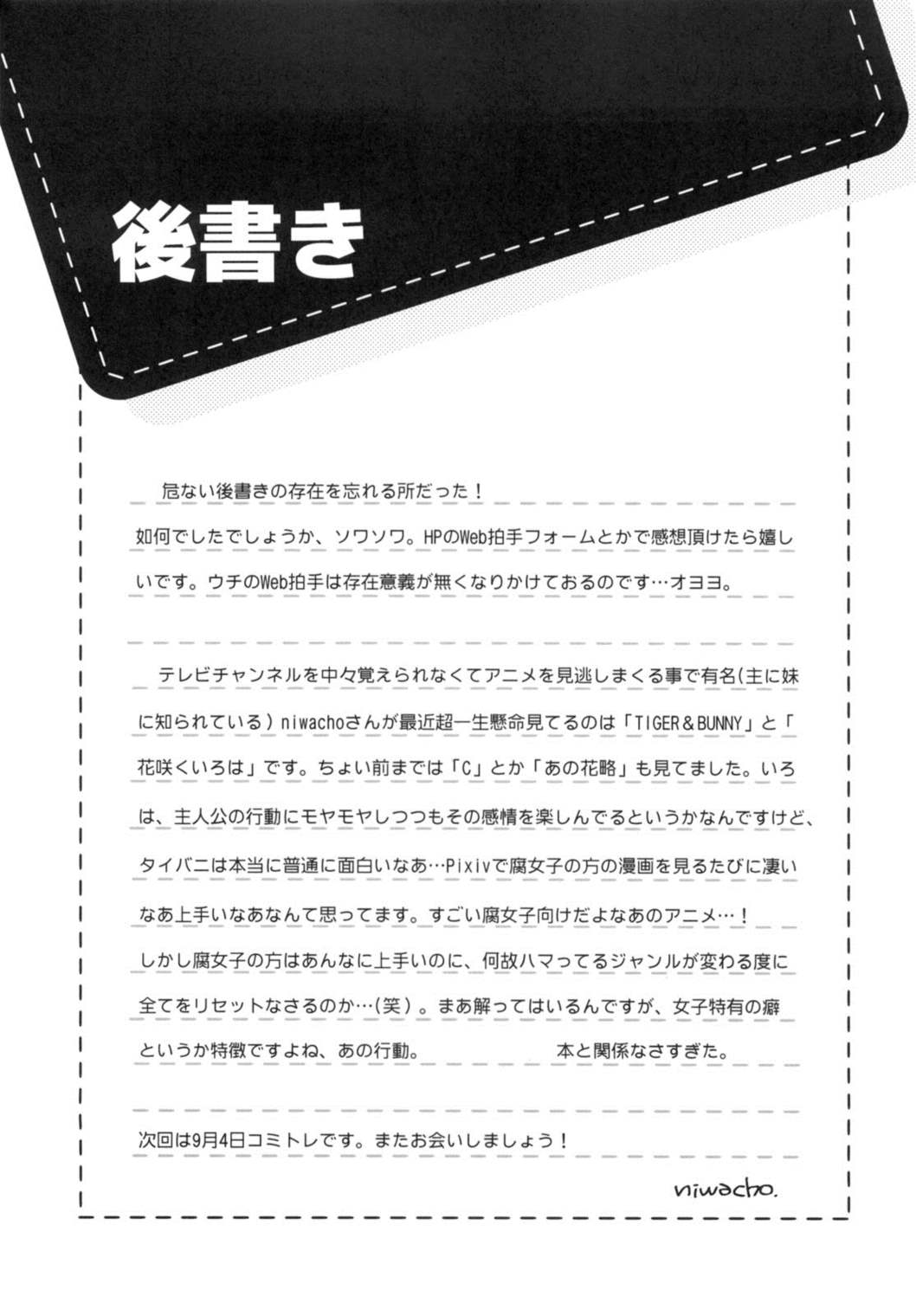 後書き

危ない後書きの存在を忘れる所だった！

如何でしたでしょうか、ソワソワ。HPのWeb拍手フォームとかで感想頂けたら嬉しいです。ウチのWeb拍手は存在意義が無くなりかけておるのです…オヨヨ。

テレビチャンネルを中々覚えられなくてアニメを見逃しまくる事で有名(主に妹に知られている)niwachoさんが最近超一生懸命見てるのは「TIGER＆BUNNY」と「花咲くいろは」です。ちょい前までは「C」とか「あの花略」も見てました。いろは、主人公の行動にモヤモヤしつつもその感情を楽しんでるというかなんですけど、タイバニは本当に普通に面白いなあ…Pixivで腐女子の方の漫画を見るたびに凄いなあ上手いなあなんて思ってます。すごい腐女子向けだよなあのアニメ…！

しかし腐女子の方はあんなに上手いのに、何故ハマってるジャンルが変わる度に全てをリセットなさるのか…(笑)。まあ解ってはいるんですが、女子特有の癖というか特徴ですよね、あの行動。 本と関係なさすぎた。

次回は9月4日コミトレです。またお会いしましょう！

niwacho.